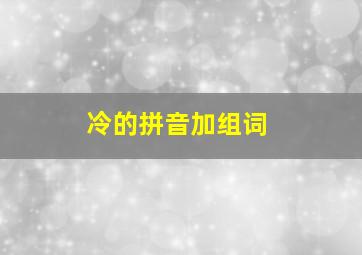 冷的拼音加组词